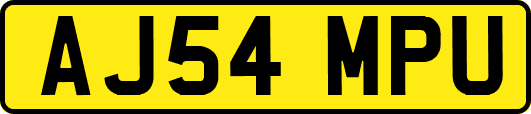 AJ54 MPU